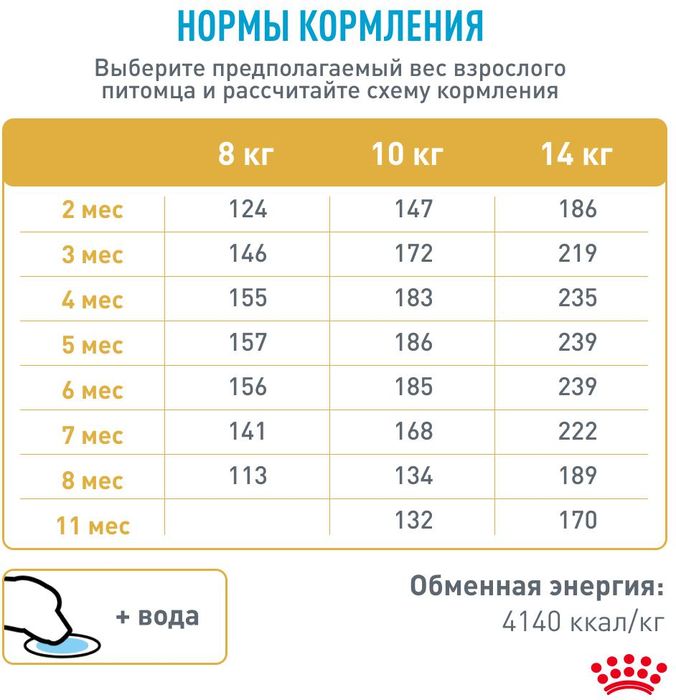 НОРМЫ КОРМЛЕНИЯ

Выберите предполагаемый вес взрослого питомца и рассчитайте схему кормления

| | 8 кг | 10 кг | 14 кг |
|---|---|---|---|
| 2 мес | 124 | 147 | 186 |
| 3 мес | 146 | 172 | 219 |
| 4 мес | 155 | 183 | 235 |
| 5 мес | 157 | 186 | 239 |
| 6 мес | 156 | 185 | 239 |
| 7 мес | 141 | 168 | 222 |
| 8 мес | 113 | 134 | 189 |
| 11 мес | | 132 | 170 |

+ вода

Обменная энергия:
4140 ккал/кг